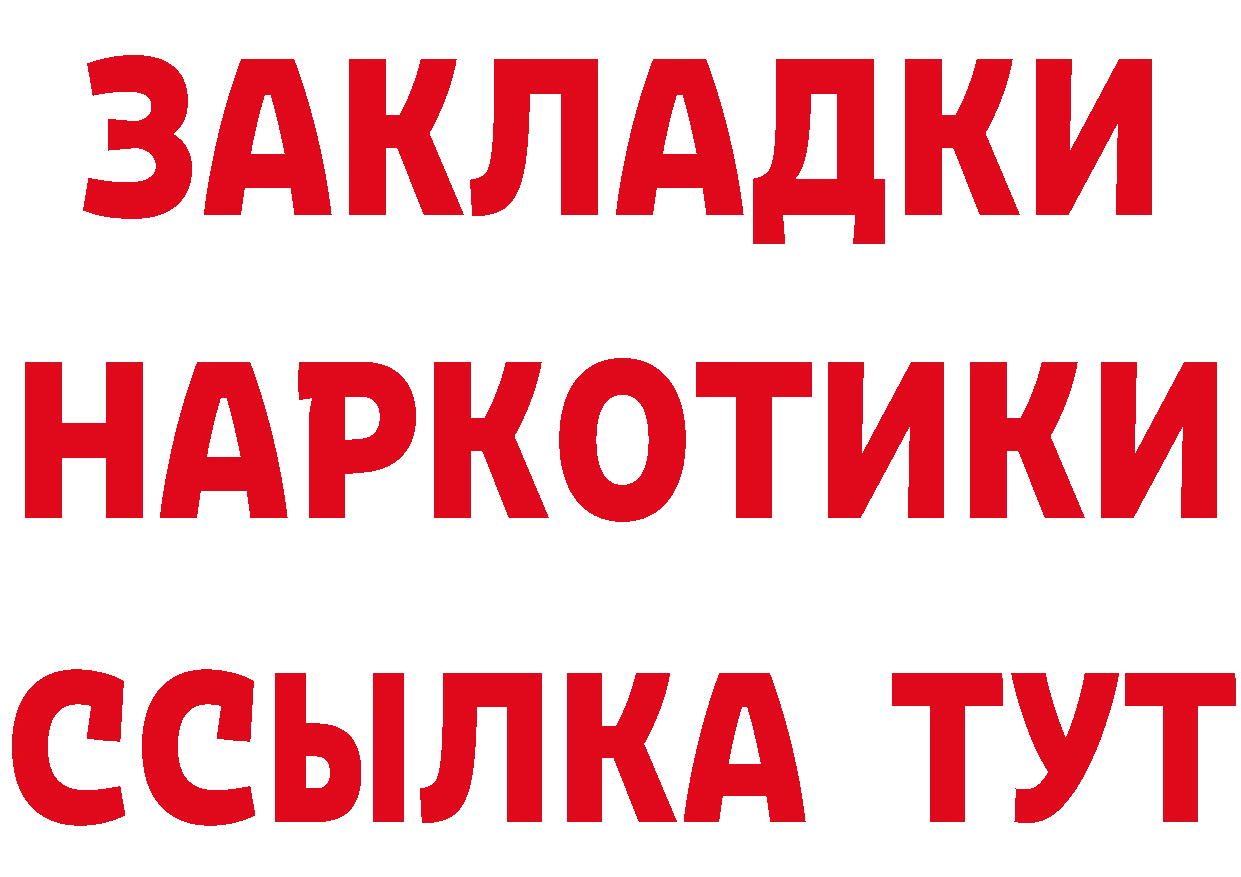 ЗАКЛАДКИ НАРКОТИКИ ССЫЛКА ТУТ